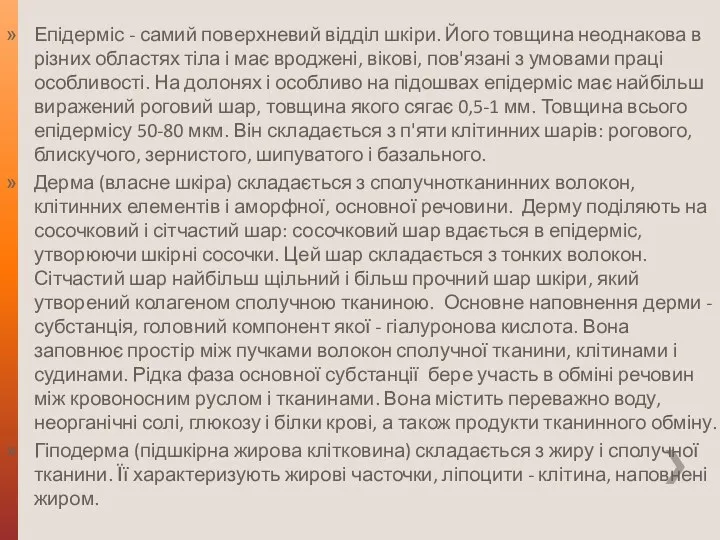 » Епідерміс - самий поверхневий відділ шкіри. Його товщина неоднакова в різних областях тіла і має вроджені, вікові, пов'язані з умовами праці особливості. На долонях і особливо на підошвах епідерміс має найбільш виражений роговий шар, товщина якого сягає 0,5-1 мм. Товщина всього епідермісу 50-80 мкм. Він складається з п'яти клітинних шарів: рогового, блискучого, зернистого, шипуватого і базального.

» Дерма (власне шкіра) складається з сполучнотканинних волокон, клітинних елементів і аморфної, основної речовини. Дерму поділяють на сосочковий і сітчастий шар: сосочковий шар вдається в епідерміс, утворюючи шкірні сосочки. Цей шар складається з тонких волокон. Сітчастий шар найбільш щільний і більш прочний шар шкіри, який утворений колагеном сполучною тканиною. Основне наповнення дерми - субстанція, головний компонент якої - гіалуронова кислота. Вона заповнює простір між пучками волокон сполучної тканини, клітинами і судинами. Рідка фаза основної субстанції бере участь в обміні речовин між кровоносним руслом і тканинами. Вона містить переважно воду, неорганічні солі, глюкозу і білки крові, а також продукти тканинного обміну.

» Гіподерма (підшкірна жирова клітковина) складається з жиру і сполучної тканини. Її характеризують жирові часточки, ліпоцити - клітина, наповнені жиром.